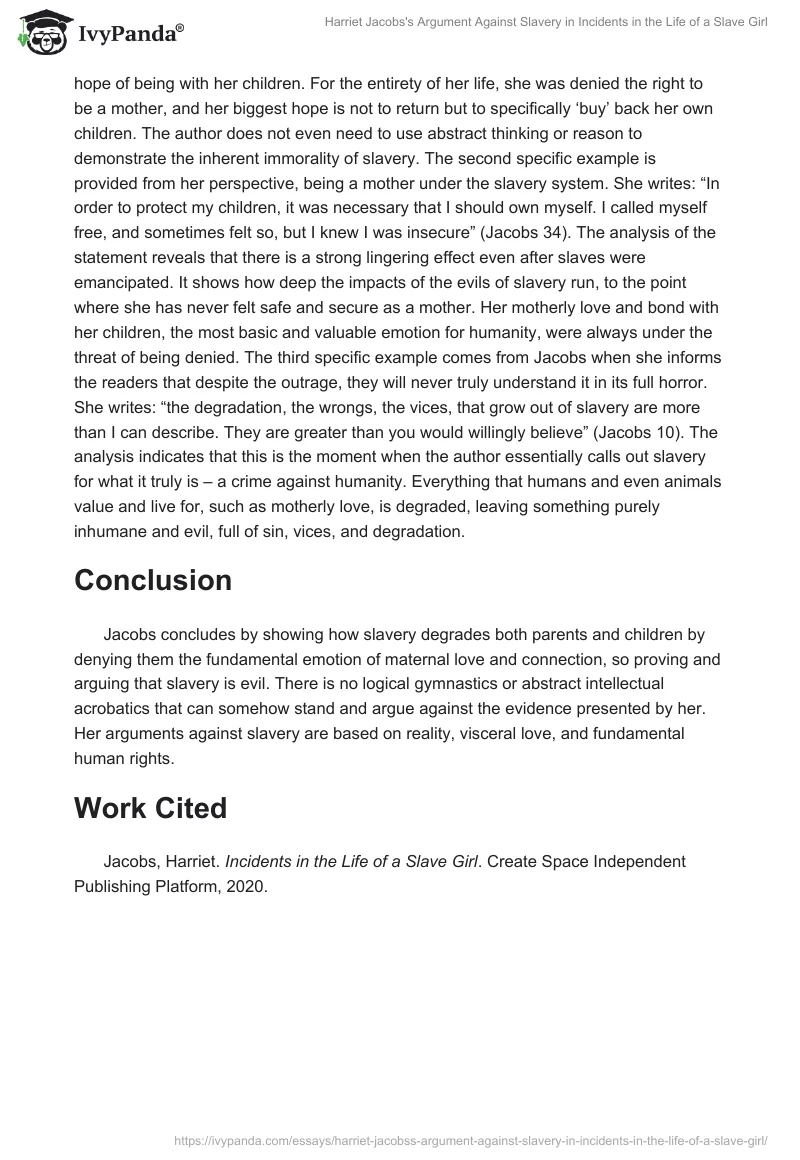 IvyPanda®

Harriet Jacobs's Argument Against Slavery in Incidents in the Life of a Slave Girl

hope of being with her children. For the entirety of her life, she was denied the right to be a mother, and her biggest hope is not to return but to specifically ‘buy’ back her own children. The author does not even need to use abstract thinking or reason to demonstrate the inherent immorality of slavery. The second specific example is provided from her perspective, being a mother under the slavery system. She writes: “In order to protect my children, it was necessary that I should own myself. I called myself free, and sometimes felt so, but I knew I was insecure” (Jacobs 34). The analysis of the statement reveals that there is a strong lingering effect even after slaves were emancipated. It shows how deep the impacts of the evils of slavery run, to the point where she has never felt safe and secure as a mother. Her motherly love and bond with her children, the most basic and valuable emotion for humanity, were always under the threat of being denied. The third specific example comes from Jacobs when she informs the readers that despite the outrage, they will never truly understand it in its full horror. She writes: “the degradation, the wrongs, the vices, that grow out of slavery are more than I can describe. They are greater than you would willingly believe” (Jacobs 10). The analysis indicates that this is the moment when the author essentially calls out slavery for what it truly is – a crime against humanity. Everything that humans and even animals value and live for, such as motherly love, is degraded, leaving something purely inhumane and evil, full of sin, vices, and degradation.

Conclusion

Jacobs concludes by showing how slavery degrades both parents and children by denying them the fundamental emotion of maternal love and connection, so proving and arguing that slavery is evil. There is no logical gymnastics or abstract intellectual acrobatics that can somehow stand and argue against the evidence presented by her. Her arguments against slavery are based on reality, visceral love, and fundamental human rights.

Work Cited

Jacobs, Harriet. Incidents in the Life of a Slave Girl. Create Space Independent Publishing Platform, 2020.

https://ivypanda.com/essays/harriet-jacobss-argument-against-slavery-in-incidents-in-the-life-of-a-slave-girl/